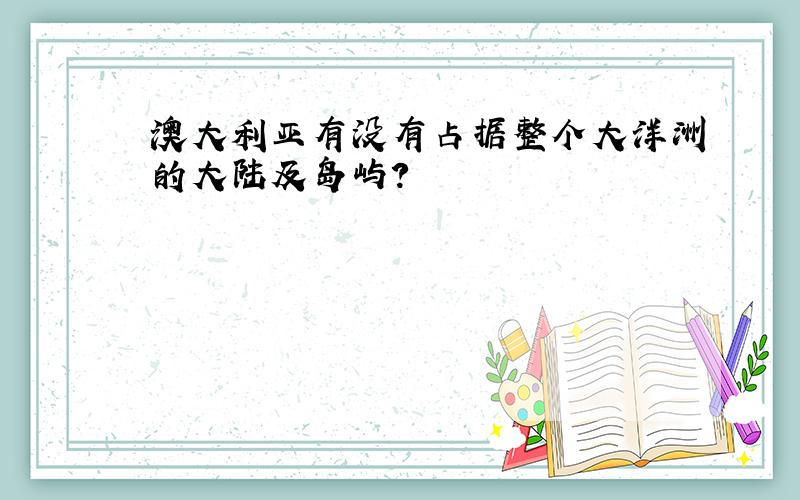 澳大利亚有没有占据整个大洋洲的大陆及岛屿?